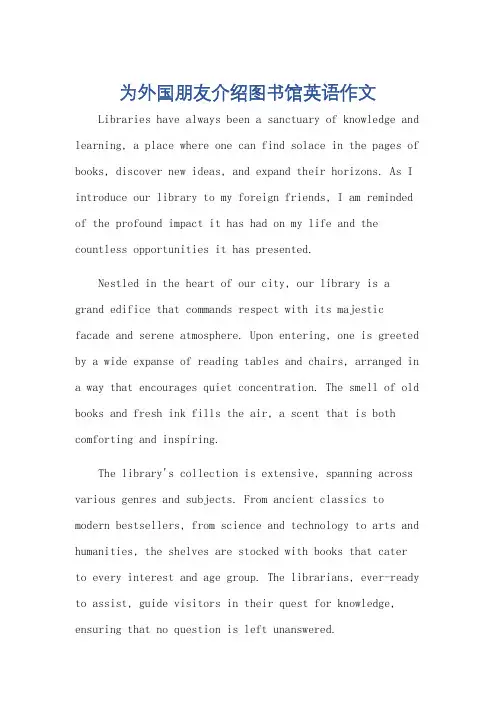 为外国朋友介绍图书馆英语作文

Libraries have always been a sanctuary of knowledge and learning, a place where one can find solace in the pages of books, discover new ideas, and expand their horizons. As I introduce our library to my foreign friends, I am reminded of the profound impact it has had on my life and the countless opportunities it has presented.

Nestled in the heart of our city, our library is a grand edifice that commands respect with its majestic facade and serene atmosphere. Upon entering, one is greeted by a wide expanse of reading tables and chairs, arranged in a way that encourages quiet concentration. The smell of old books and fresh ink fills the air, a scent that is both comforting and inspiring.

The library's collection is extensive, spanning across various genres and subjects. From ancient classics to modern bestsellers, from science and technology to arts and humanities, the shelves are stocked with books that cater to every interest and age group. The librarians, ever-ready to assist, guide visitors in their quest for knowledge, ensuring that no question is left unanswered.